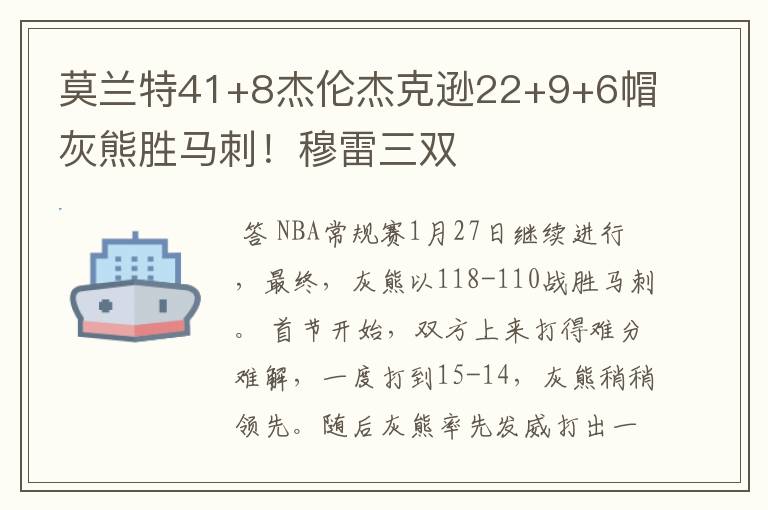 莫兰特41+8杰伦杰克逊22+9+6帽灰熊胜马刺！穆雷三双

答 NBA常规赛1月27日继续进行，最终，灰熊以118-110战胜马刺。首节开始，双方上来打得难分难解，一度打到15-14，灰熊稍稍领先。随后灰熊率先发威打出一